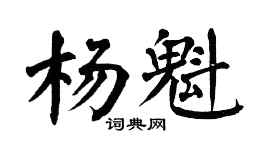 杨魁

词典网